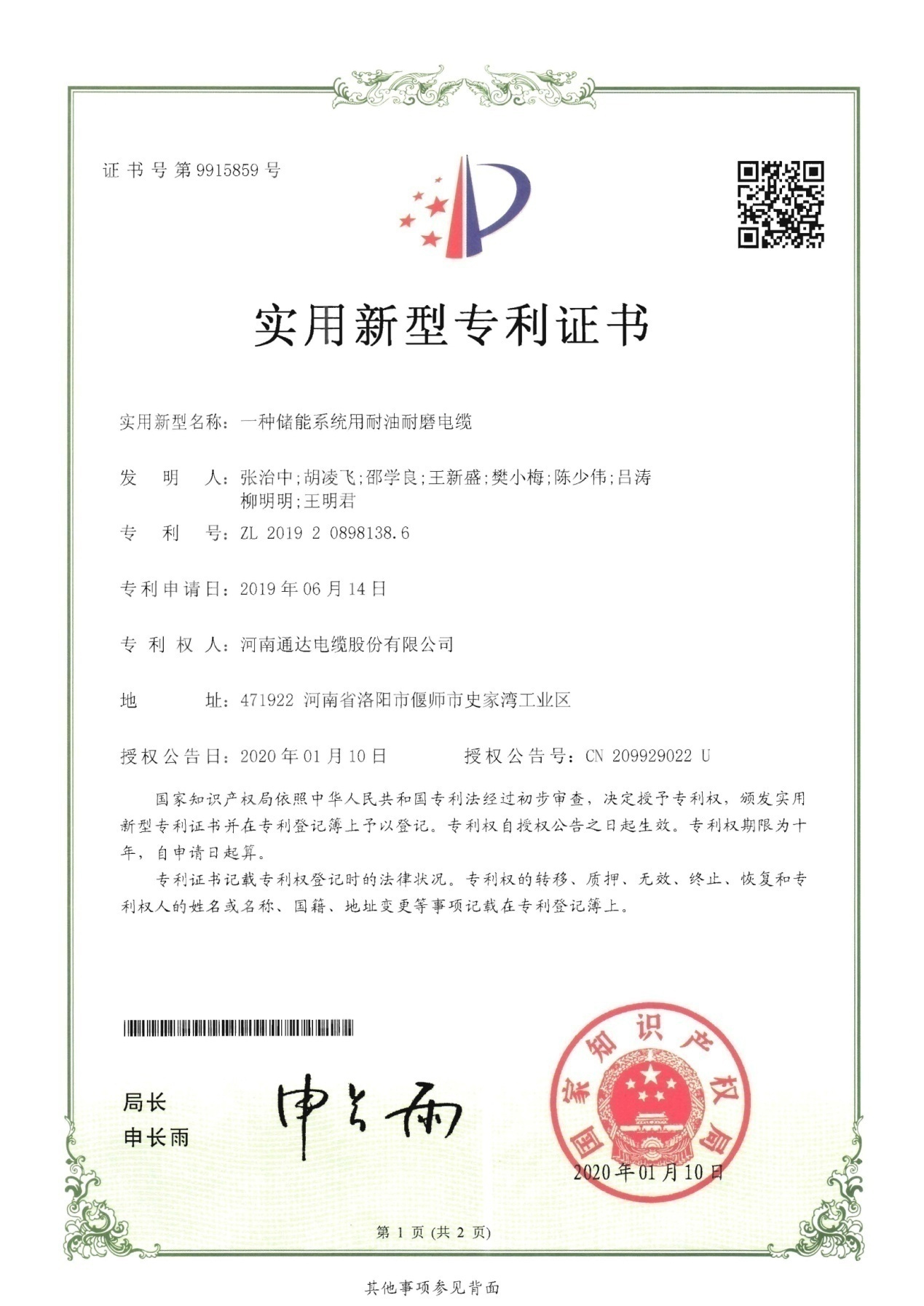 证书号第9915859号

实用新型专利证书

实用新型名称：一种储能系统用耐油耐磨电缆

发明人：张治中;胡凌飞;邵学良;王新盛;樊小梅;陈少伟;吕涛
柳明明;王明君

专利号：ZL 2019 2 0898138.6

专利申请日：2019年06月14日

专利权人：河南通达电缆股份有限公司

地址：471922 河南省洛阳市偃师市史家湾工业区

授权公告日：2020年01月10日 授权公告号：CN 209929022 U

国家知识产权局依照中华人民共和国专利法经过初步审查，决定授予专利权，颁发实用新型专利证书并在专利登记簿上予以登记。专利权自授权公告之日起生效。专利权期限为十年，自申请日起算。

专利证书记载专利权登记时的法律状况。专利权的转移、质押、无效、终止、恢复和专利权人的姓名或名称、国籍、地址变更等事项记载在专利登记簿上。

局长
申长雨

申长雨

国家知识产权局

2020年01月10日

第1页(共2页)

其他事项参见背面